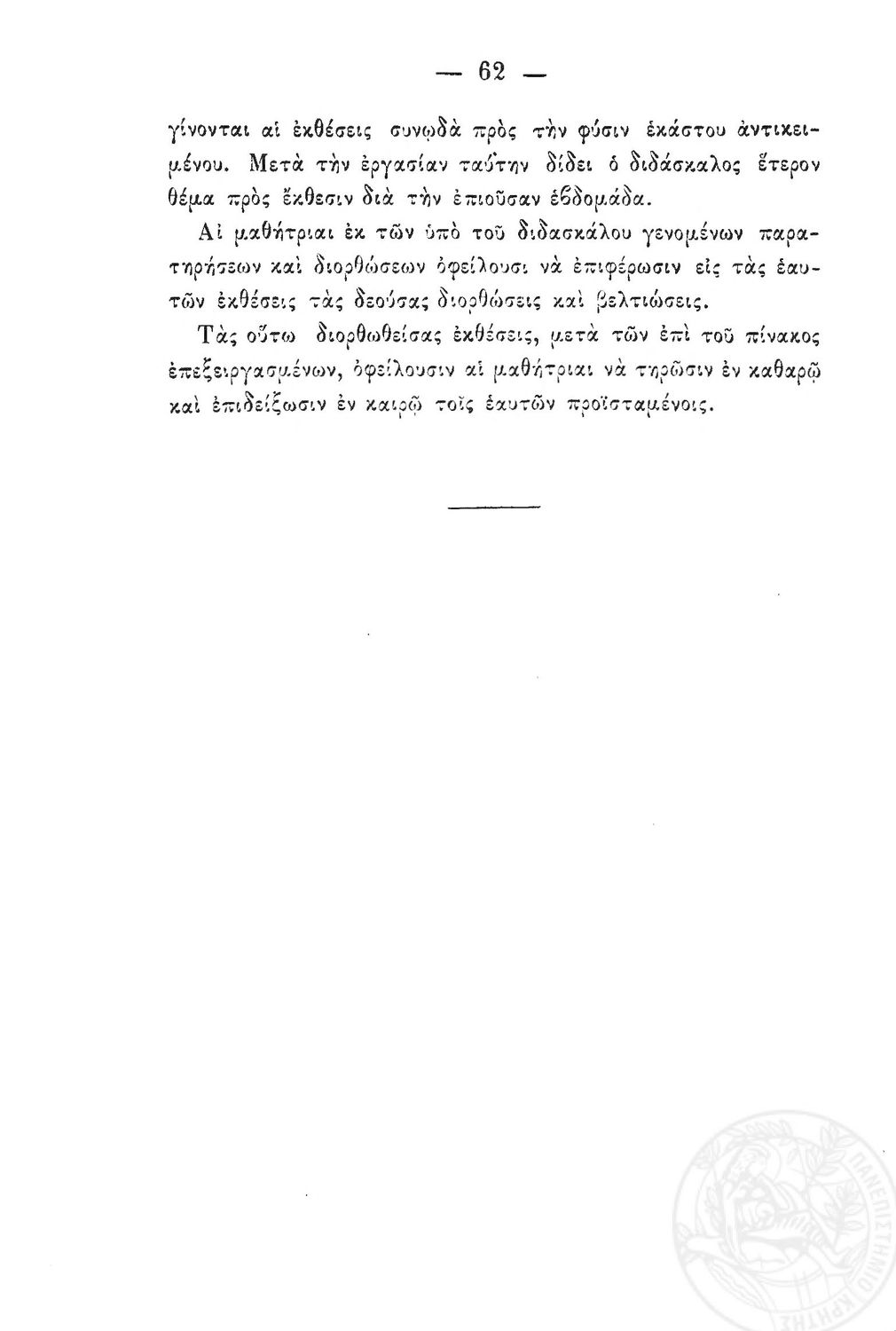 — 62 —

γίνονται αἱ ἐκθέσεις συνῳδὰ πρὸς τὴν φύσιν ἑκάστου ἀντικειμένου. Μετὰ τὴν ἐργασίαν ταύτην δίδει ὁ διδάσκαλος ἕτερον θέμα πρὸς ἔκθεσιν διὰ τὴν ἐπιοῦσαν ἑβδομάδα.

Αἱ μαθήτριαι ἐκ τῶν ὑπὸ τοῦ διδασκάλου γενομένων παρατηρήσεων καὶ διορθώσεων ὀφείλουσι νὰ ἐπιφέρωσιν εἰς τὰς ἑαυτῶν ἐκθέσεις τὰς δεούσας διορθώσεις καὶ βελτιώσεις.

Τὰς οὕτω διορθωθείσας ἐκθέσεις, μετὰ τῶν ἐπὶ τοῦ πίνακος ἐπεξειργασμένων, ὀφείλουσιν αἱ μαθήτριαι νὰ τηρῶσιν ἐν καθαρῷ καὶ ἐπιδείξωσιν ἐν καιρῷ τοῖς ἑαυτῶν προϊσταμένοις.

ΠΑΝΕΠΙΣΤΗΜΙΟ ΚΡΗΤΗΣ